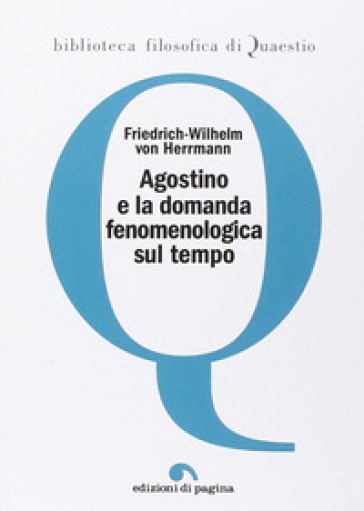 biblioteca filosofica di Quaestio

Friedrich-Wilhelm von Herrmann

Agostino e la domanda fenomenologica sul tempo

edizioni di pagina